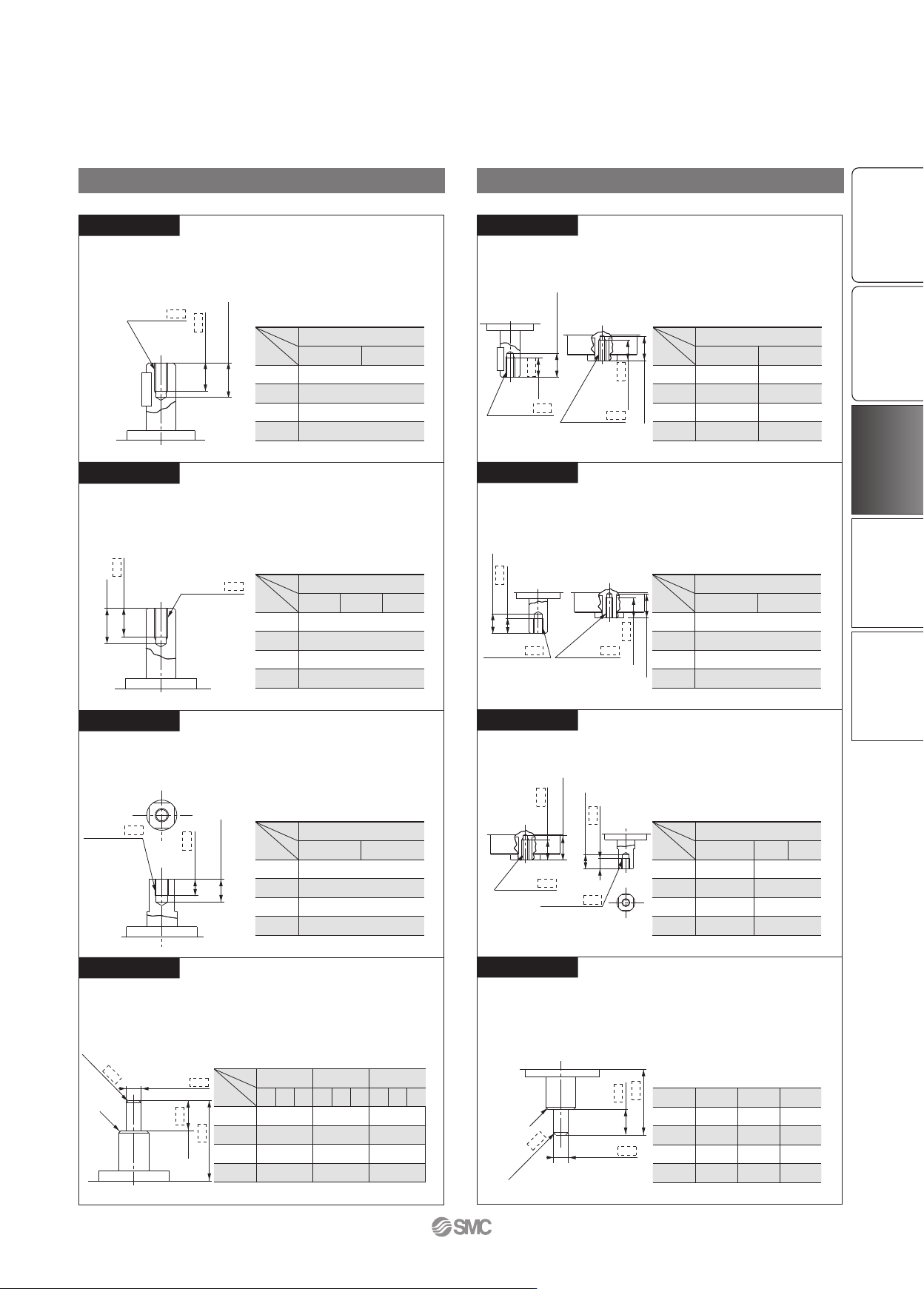 SMC